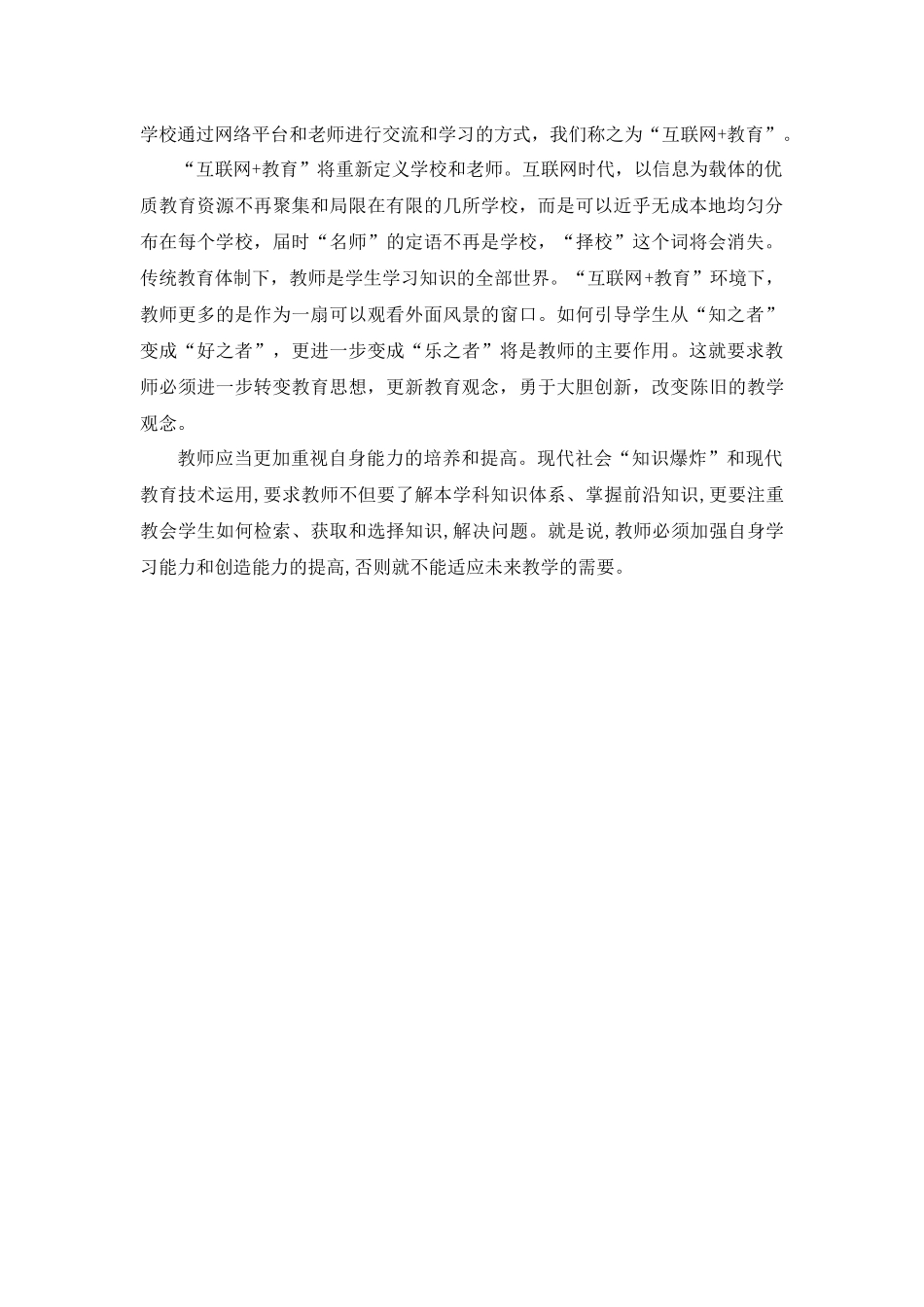 学校通过网络平台和老师进行交流和学习的方式，我们称之为“互联网+教育”。

“互联网+教育”将重新定义学校和老师。互联网时代，以信息为载体的优质教育资源不再聚集和局限在有限的几所学校，而是可以近乎无成本地均匀分布在每个学校，届时“名师”的定语不再是学校，“择校”这个词将会消失。传统教育体制下，教师是学生学习知识的全部世界。“互联网+教育”环境下，教师更多的是作为一扇可以观看外面风景的窗口。如何引导学生从“知之者”变成“好之者”，更进一步变成“乐之者”将是教师的主要作用。这就要求教师必须进一步转变教育思想，更新教育观念，勇于大胆创新，改变陈旧的教学观念。

教师应当更加重视自身能力的培养和提高。现代社会“知识爆炸”和现代教育技术运用,要求教师不但要了解本学科知识体系、掌握前沿知识,更要注重教会学生如何检索、获取和选择知识,解决问题。就是说,教师必须加强自身学习能力和创造能力的提高,否则就不能适应未来教学的需要。